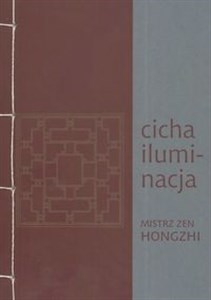 cicha iluminacja

MISTRZ ZEN
HONGZHI